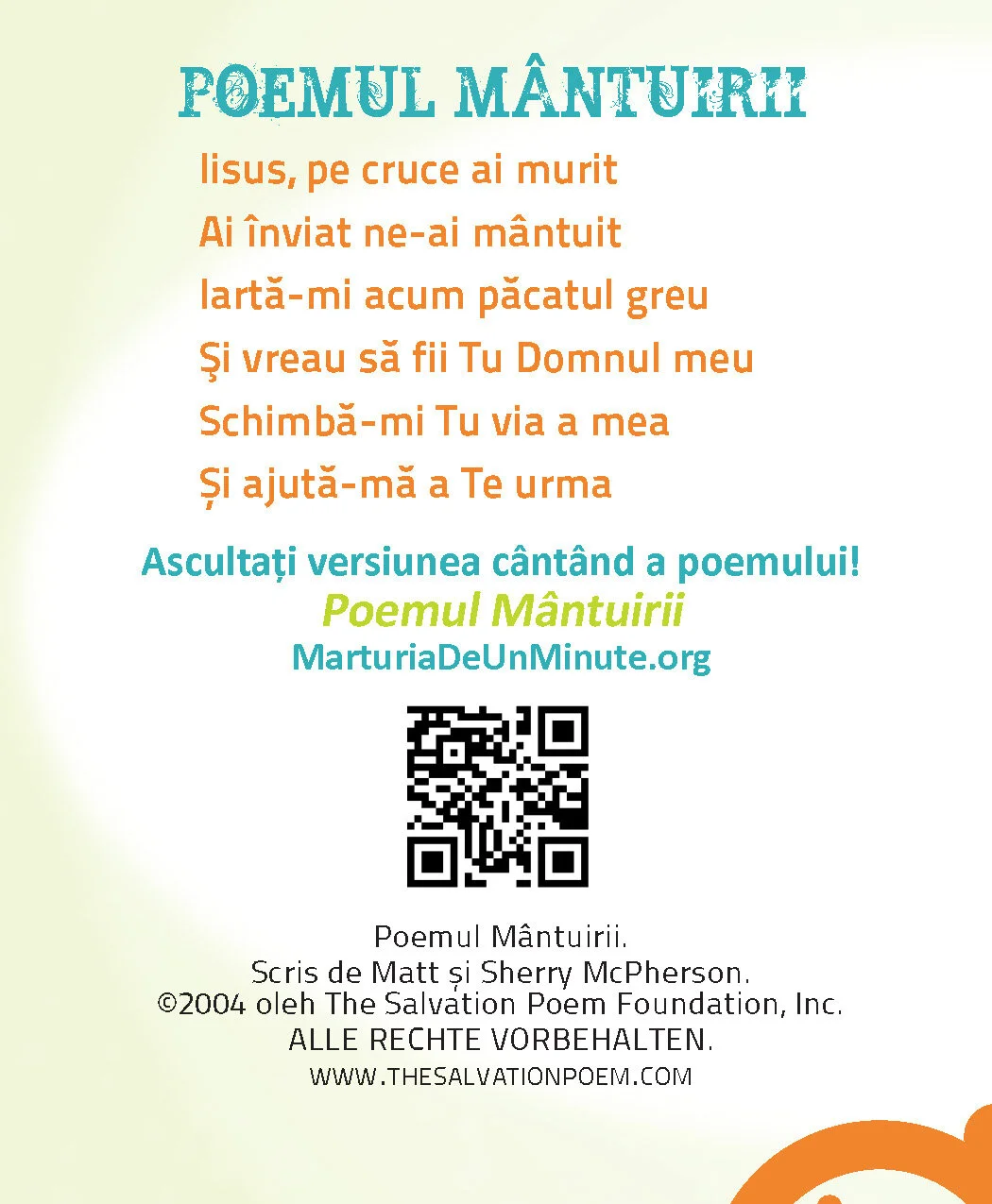 POEMUL MÂNTUIRII

Iisus, pe cruce ai murit
Ai înviat ne-ai mântuit
Iartă-mi acum păcatul greu
Şi vreau să fii Tu Domnul meu
Schimbă-mi Tu via a mea
Și ajută-mă a Te urma

Ascultați versiunea cântând a poemului!
Poemul Mântuirii
MarturiaDeUnMinute.org

Poemul Mântuirii.
Scris de Matt și Sherry McPherson.
©2004 oleh The Salvation Poem Foundation, Inc.
ALLE RECHTE VORBEHALTEN.
WWW.THESALVATIONPOEM.COM